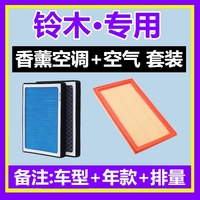 铃木·专用

香薰空调+空气 套装

备注:车型+年款+排量